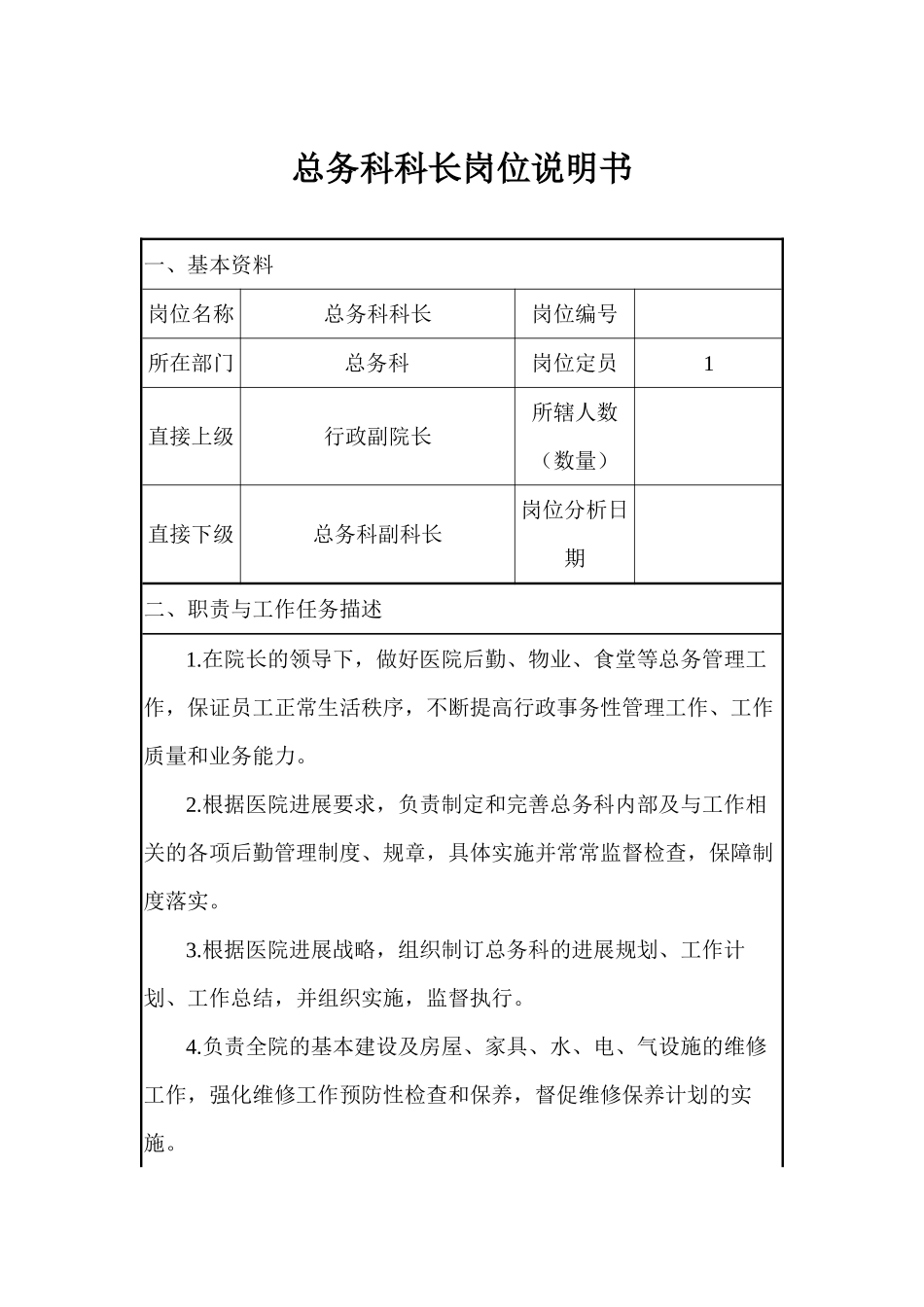 总务科科长岗位说明书

一、基本资料

| 岗位名称 | 总务科科长 | 岗位编号 | |
|---|---|---|---|
| 所在部门 | 总务科 | 岗位定员 | 1 |
| 直接上级 | 行政副院长 | 所辖人数（数量） | |
| 直接下级 | 总务科副科长 | 岗位分析日期 | |

二、职责与工作任务描述

1.在院长的领导下，做好医院后勤、物业、食堂等总务管理工作，保证员工正常生活秩序，不断提高行政事务性管理工作、工作质量和业务能力。

2.根据医院进展要求，负责制定和完善总务科内部及与工作相关的各项后勤管理制度、规章，具体实施并常常监督检查，保障制度落实。

3.根据医院进展战略，组织制订总务科的进展规划、工作计划、工作总结，并组织实施，监督执行。

4.负责全院的基本建设及房屋、家具、水、电、气设施的维修工作，强化维修工作预防性检查和保养，督促维修保养计划的实施。